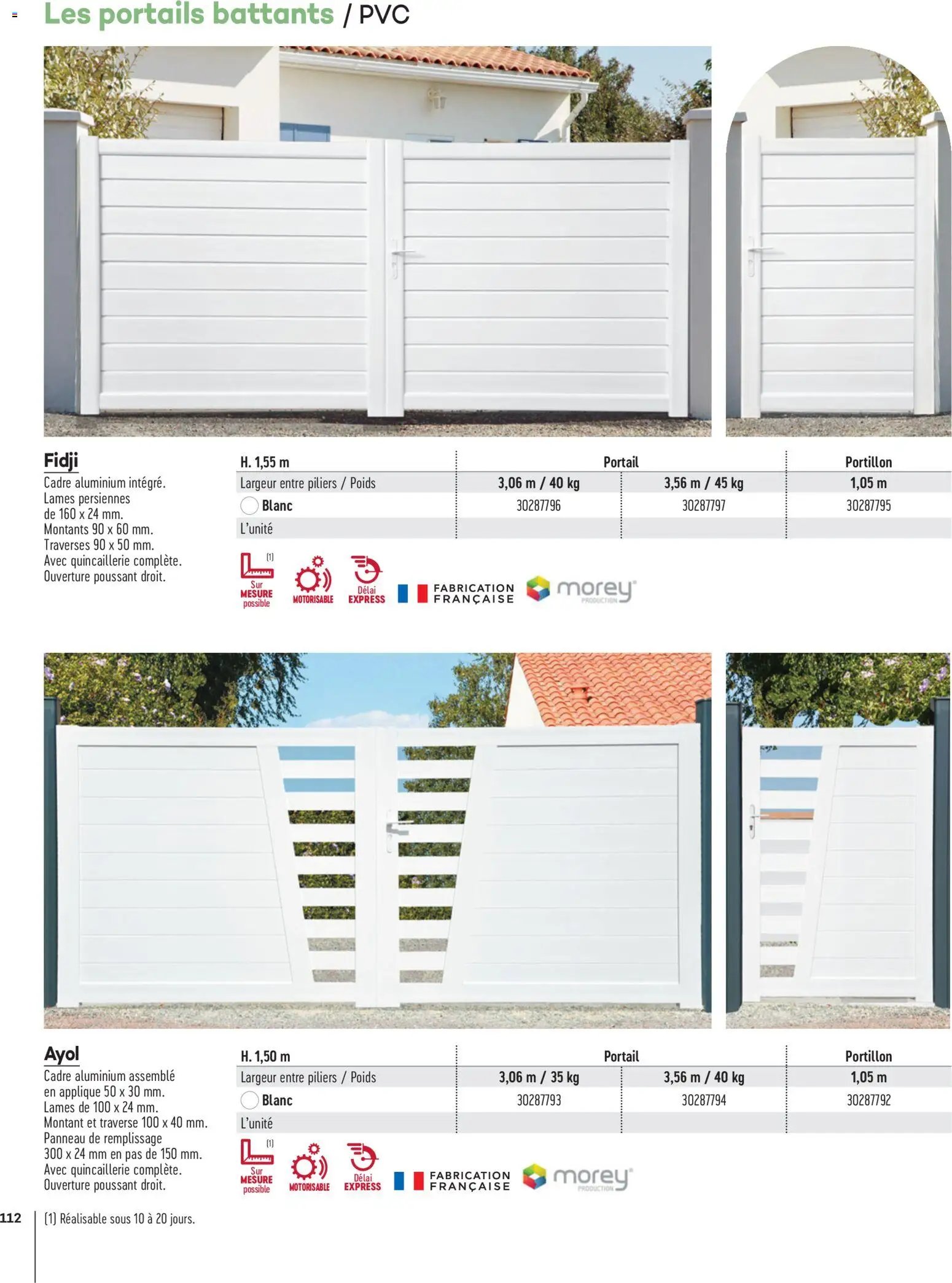 Les portails battants / PVC

Fidji
Cadre aluminium intégré. Lames persiennes de 160 x 24 mm. Montants 90 x 60 mm. Traverses 90 x 50 mm. Avec quincaillerie complète. Ouverture poussant droit.

| H. 1,55 m | Portail | | Portillon |
|---|---|---|---|
| Largeur entre piliers / Poids | 3,06 m / 40 kg | 3,56 m / 45 kg | 1,05 m |
| Blanc | 30287796 | 30287797 | 30287795 |
| L'unité | | | |

(1) Sur MESURE possible MOTORISABLE Délai EXPRESS FABRICATION FRANÇAISE morey PRODUCTION

Ayol
Cadre aluminium assemblé en applique 50 x 30 mm. Lames de 100 x 24 mm. Montant et traverse 100 x 40 mm. Panneau de remplissage 300 x 24 mm en pas de 150 mm. Avec quincaillerie complète. Ouverture poussant droit.

| H. 1,50 m | Portail | | Portillon |
|---|---|---|---|
| Largeur entre piliers / Poids | 3,06 m / 35 kg | 3,56 m / 40 kg | 1,05 m |
| Blanc | 30287793 | 30287794 | 30287792 |
| L'unité | | | |

(1) Sur MESURE possible MOTORISABLE Délai EXPRESS FABRICATION FRANÇAISE morey PRODUCTION

112

(1) Réalisable sous 10 à 20 jours.